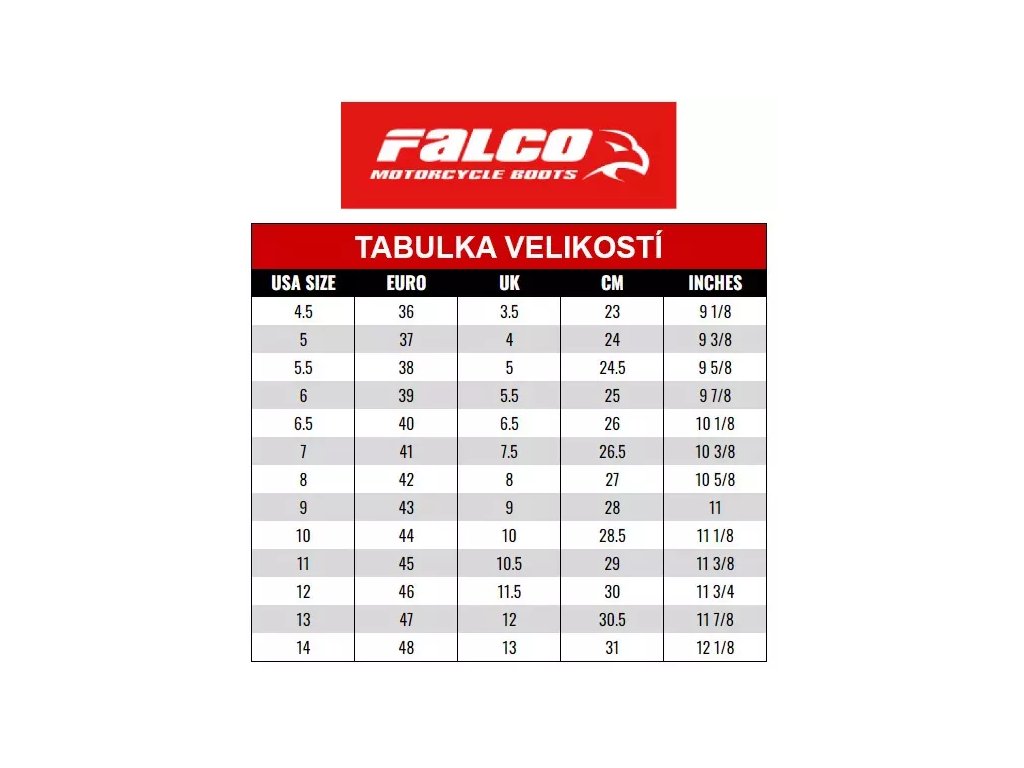 FALCO
MOTORCYCLE BOOTS

TABULKA VELIKOSTÍ

| USA SIZE | EURO | UK | CM | INCHES |
|---|---|---|---|---|
| 4.5 | 36 | 3.5 | 23 | 9 1/8 |
| 5 | 37 | 4 | 24 | 9 3/8 |
| 5.5 | 38 | 5 | 24.5 | 9 5/8 |
| 6 | 39 | 5.5 | 25 | 9 7/8 |
| 6.5 | 40 | 6.5 | 26 | 10 1/8 |
| 7 | 41 | 7.5 | 26.5 | 10 3/8 |
| 8 | 42 | 8 | 27 | 10 5/8 |
| 9 | 43 | 9 | 28 | 11 |
| 10 | 44 | 10 | 28.5 | 11 1/8 |
| 11 | 45 | 10.5 | 29 | 11 3/8 |
| 12 | 46 | 11.5 | 30 | 11 3/4 |
| 13 | 47 | 12 | 30.5 | 11 7/8 |
| 14 | 48 | 13 | 31 | 12 1/8 |